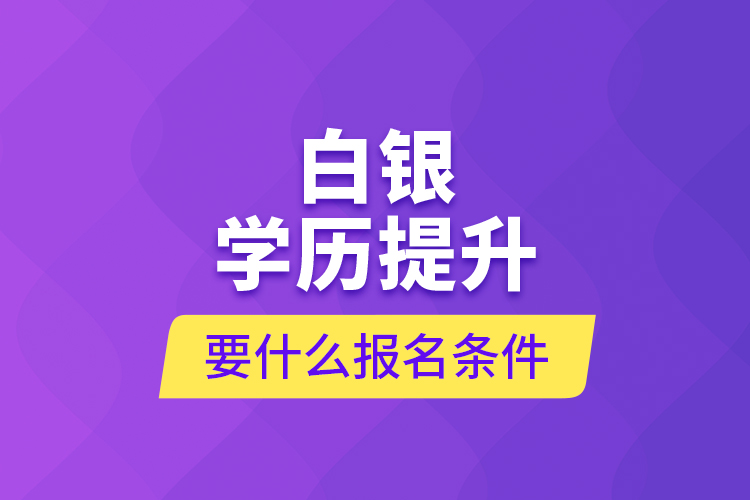 白银
学历提升
要什么报名条件